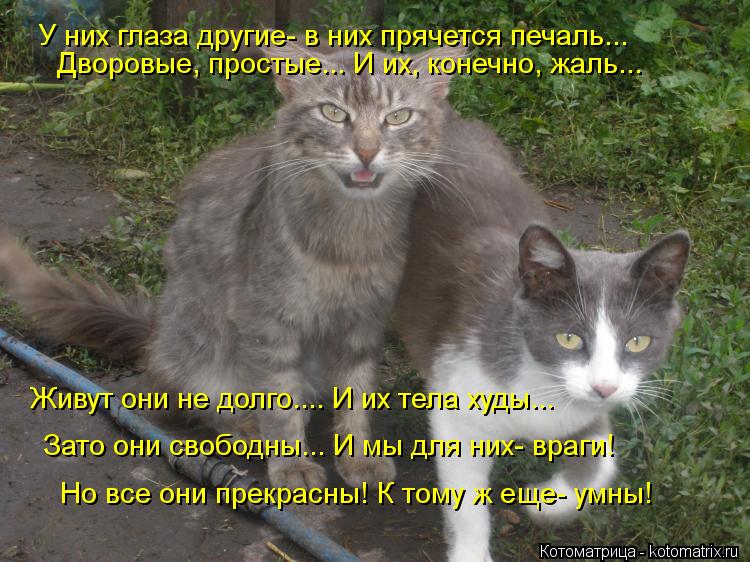 У них глаза другие- в них прячется печаль...
Дворовые, простые... И их, конечно, жаль...

Живут они не долго.... И их тела худы...
Зато они свободны... И мы для них- враги!
Но все они прекрасны! К тому ж еще- умны!

Котоматрица - kotomatrix.ru